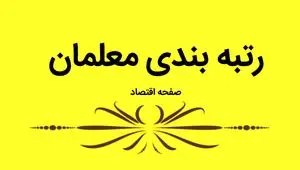 رتبه بندی معلمان

صفحه اقتصاد